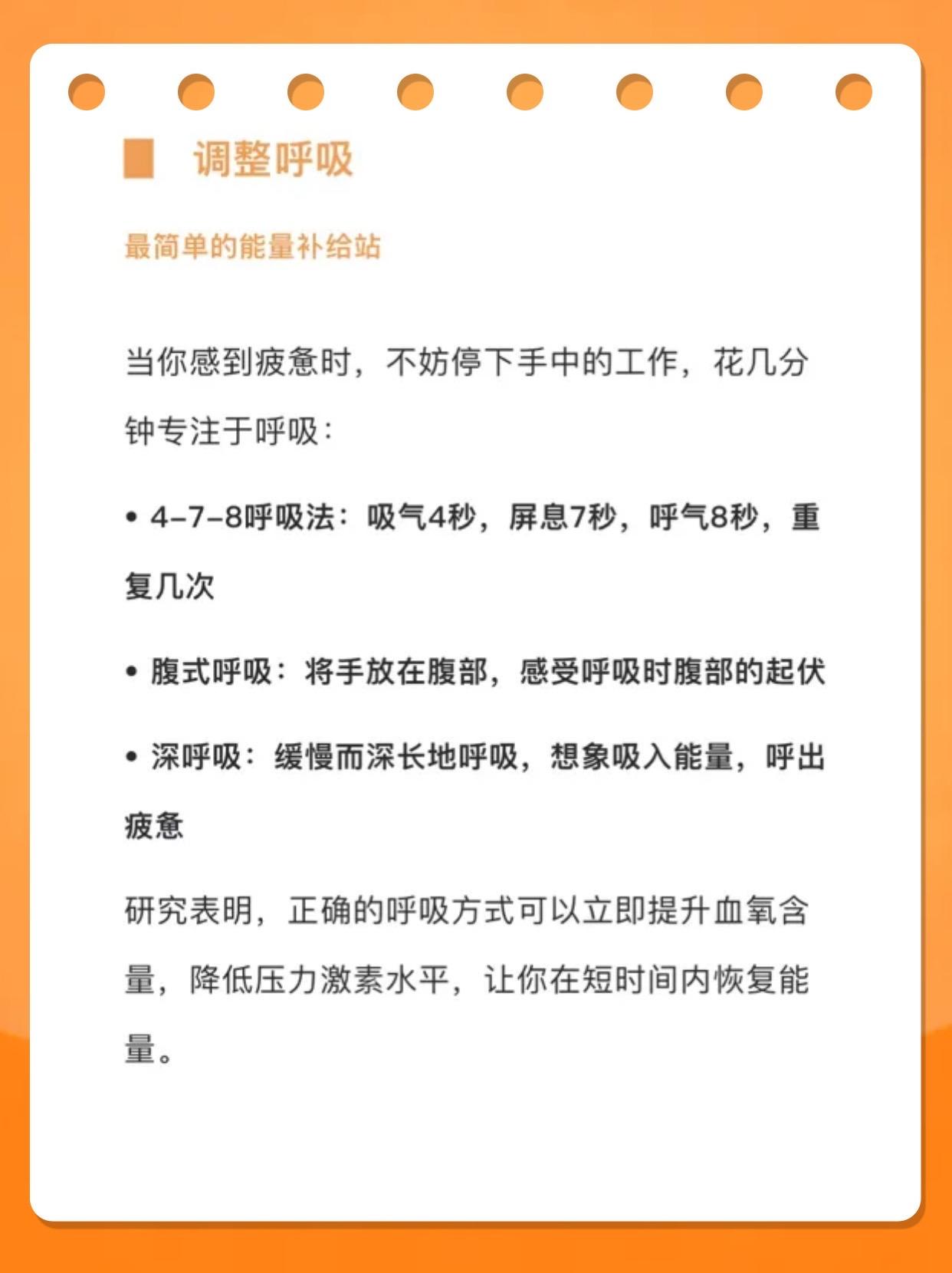 调整呼吸

最简单的能量补给站

当你感到疲惫时，不妨停下手中的工作，花几分钟专注于呼吸：

• 4-7-8呼吸法：吸气4秒，屏息7秒，呼气8秒，重复几次

• 腹式呼吸：将手放在腹部，感受呼吸时腹部的起伏

• 深呼吸：缓慢而深长地呼吸，想象吸入能量，呼出疲惫

研究表明，正确的呼吸方式可以立即提升血氧含量，降低压力激素水平，让你在短时间内恢复能量。